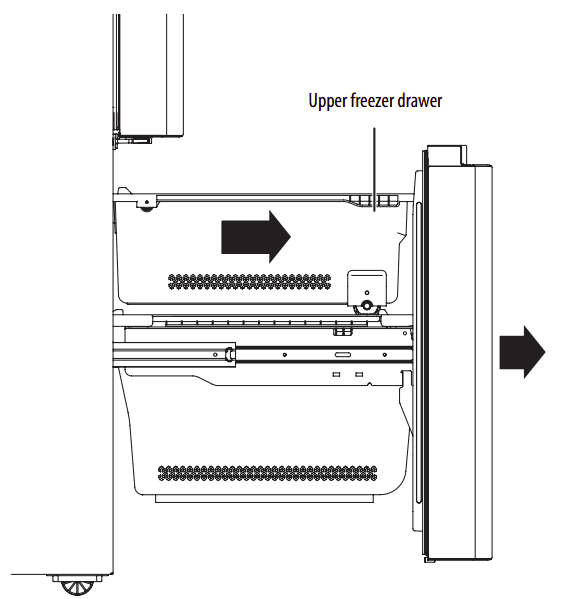 Upper freezer drawer